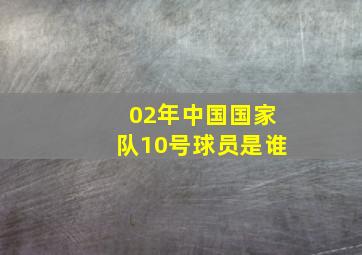 02年中国国家队10号球员是谁